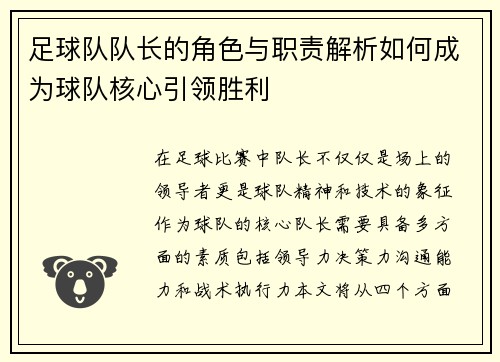 足球队队长的角色与职责解析如何成为球队核心引领胜利

在足球比赛中队长不仅仅是场上的领导者更是球队精神和技术的象征作为球队的核心队长需要具备多方面的素质包括领导力决策力沟通能力和战术执行力本文将从四个方面